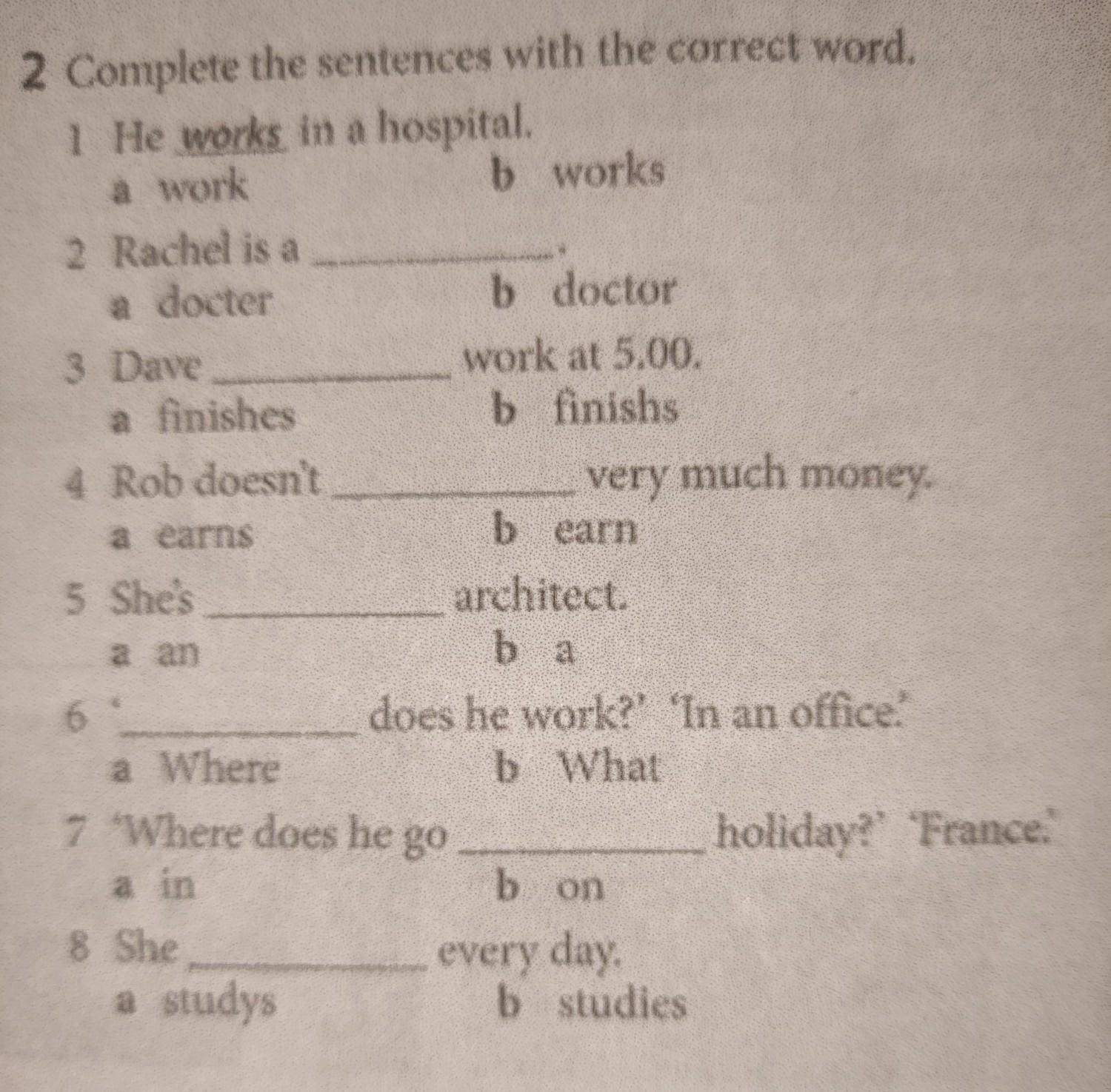 2 Complete the sentences with the correct word.

1 He works in a hospital.
a work b works

2 Rachel is a ____.
a docter b doctor

3 Dave ____ work at 5.00.
a finishes b finishs

4 Rob doesn't ____ very much money.
a earns b earn

5 She's ____ architect.
a an b a

6 '____ does he work?' 'In an office.'
a Where b What

7 'Where does he go ____ holiday?' 'France.'
a in b on

8 She ____ every day.
a studys b studies